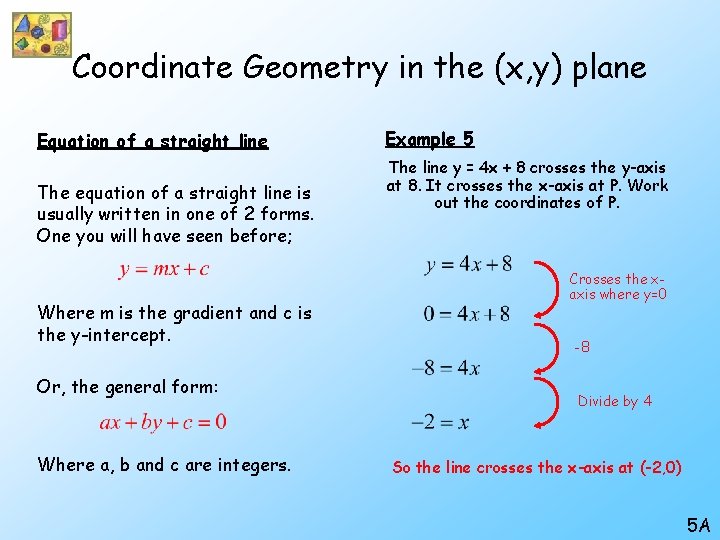 Coordinate Geometry in the (x,y) plane

Equation of a straight line

The equation of a straight line is usually written in one of 2 forms. One you will have seen before;

$y = mx + c$

Where m is the gradient and c is the y-intercept.

Or, the general form:

$ax + by + c = 0$

Where a, b and c are integers.

Example 5

The line y = 4x + 8 crosses the y-axis at 8. It crosses the x-axis at P. Work out the coordinates of P.

$y = 4x + 8$

Crosses the x-axis where y=0

$0 = 4x + 8$

-8

$-8 = 4x$

Divide by 4

$-2 = x$

So the line crosses the x-axis at (-2,0)

5A